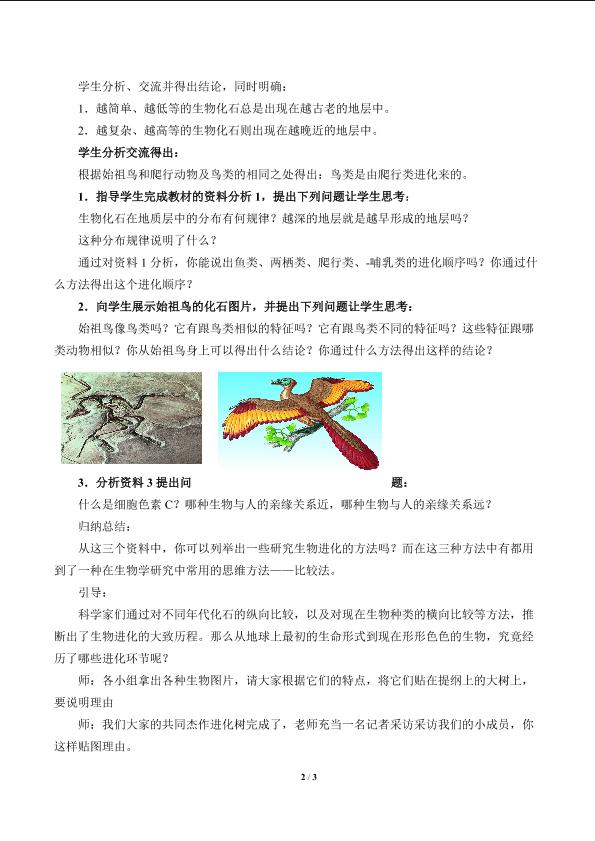 学生分析、交流并得出结论，同时明确：

1．越简单、越低等的生物化石总是出现在越古老的地层中。

2．越复杂、越高等的生物化石则出现在越晚近的地层中。

学生分析交流得出：

根据始祖鸟和爬行动物及鸟类的相同之处得出：鸟类是由爬行类进化来的。

1．指导学生完成教材的资料分析1，提出下列问题让学生思考：

生物化石在地质层中的分布有何规律？越深的地层就是越早形成的地层吗？

这种分布规律说明了什么？

通过对资料1分析，你能说出鱼类、两栖类、爬行类、-哺乳类的进化顺序吗？你通过什么方法得出这个进化顺序？

2．向学生展示始祖鸟的化石图片，并提出下列问题让学生思考：

始祖鸟像鸟类吗？它有跟鸟类相似的特征吗？它有跟鸟类不同的特征吗？这些特征跟哪类动物相似？你从始祖鸟身上可以得出什么结论？你通过什么方法得出这样的结论？

3．分析资料3提出问 题：

什么是细胞色素C？哪种生物与人的亲缘关系近，哪种生物与人的亲缘关系远？

归纳总结：

从这三个资料中，你可以列举出一些研究生物进化的方法吗？而在这三种方法中有都用到了一种在生物学研究中常用的思维方法——比较法。

引导：

科学家们通过对不同年代化石的纵向比较，以及对现在生物种类的横向比较等方法，推断出了生物进化的大致历程。那么从地球上最初的生命形式到现在形形色色的生物，究竟经历了哪些进化环节呢？

师：各小组拿出各种生物图片，请大家根据它们的特点，将它们贴在提纲上的大树上，要说明理由

师：我们大家的共同杰作进化树完成了，老师充当一名记者采访采访我们的小成员，你这样贴图理由。

2 / 3